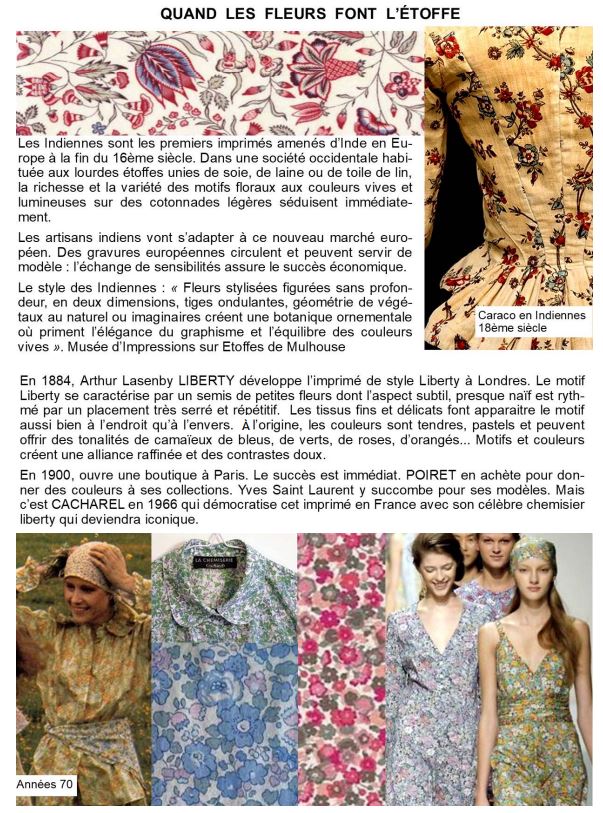 QUAND LES FLEURS FONT L'ÉTOFFE

Les Indiennes sont les premiers imprimés amenés d'Inde en Europe à la fin du 16ème siècle. Dans une société occidentale habituée aux lourdes étoffes unies de soie, de laine ou de toile de lin, la richesse et la variété des motifs floraux aux couleurs vives et lumineuses sur des cotonnades légères séduisent immédiatement.

Les artisans indiens vont s'adapter à ce nouveau marché européen. Des gravures européennes circulent et peuvent servir de modèle : l'échange de sensibilités assure le succès économique.

Le style des Indiennes : « Fleurs stylisées figurées sans profondeur, en deux dimensions, tiges ondulantes, géométrie de végétaux au naturel ou imaginaires créent une botanique ornementale où priment l'élégance du graphisme et l'équilibre des couleurs vives ». Musée d'Impressions sur Etoffes de Mulhouse

Caraco en Indiennes 18ème siècle

En 1884, Arthur Lasenby LIBERTY développe l'imprimé de style Liberty à Londres. Le motif Liberty se caractérise par un semis de petites fleurs dont l'aspect subtil, presque naïf est rythmé par un placement très serré et répétitif. Les tissus fins et délicats font apparaitre le motif aussi bien à l'endroit qu'à l'envers. À l'origine, les couleurs sont tendres, pastels et peuvent offrir des tonalités de camaïeux de bleus, de verts, de roses, d'orangés... Motifs et couleurs créent une alliance raffinée et des contrastes doux.

En 1900, ouvre une boutique à Paris. Le succès est immédiat. POIRET en achète pour donner des couleurs à ses collections. Yves Saint Laurent y succombe pour ses modèles. Mais c'est CACHAREL en 1966 qui démocratise cet imprimé en France avec son célèbre chemisier liberty qui deviendra iconique.

LA CHEMISERIE Cacharel

Années 70